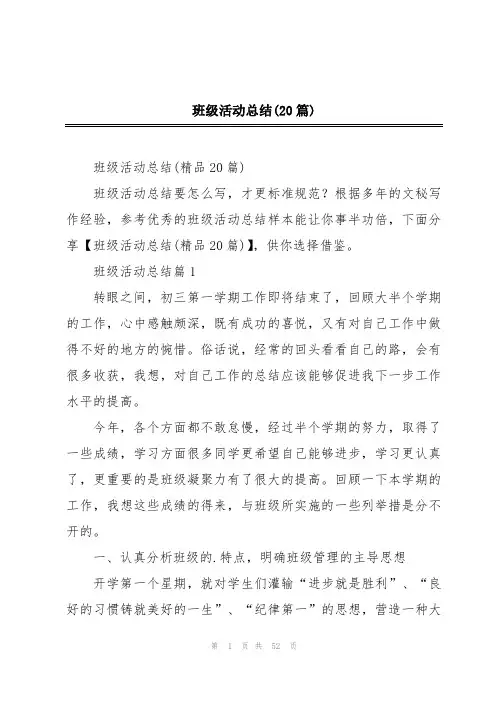 班级活动总结(20篇)

班级活动总结(精品20篇)

班级活动总结要怎么写，才更标准规范？根据多年的文秘写作经验，参考优秀的班级活动总结样本能让你事半功倍，下面分享【班级活动总结(精品20篇)】，供你选择借鉴。

班级活动总结篇1

转眼之间，初三第一学期工作即将结束了，回顾大半个学期的工作，心中感触颇深，既有成功的喜悦，又有对自己工作中做得不好的地方的惋惜。俗话说，经常的回头看看自己的路，会有很多收获，我想，对自己工作的总结应该能够促进我下一步工作水平的提高。

今年，各个方面都不敢怠慢，经过半个学期的努力，取得了一些成绩，学习方面很多同学更希望自己能够进步，学习更认真了，更重要的是班级凝聚力有了很大的提高。回顾一下本学期的工作，我想这些成绩的得来，与班级所实施的一些列举措是分不开的。

一、认真分析班级的.特点，明确班级管理的主导思想

开学第一个星期，就对学生们灌输“进步就是胜利”、“良好的习惯铸就美好的一生”、“纪律第一”的思想，营造一种大

第 1 页 共 52 页